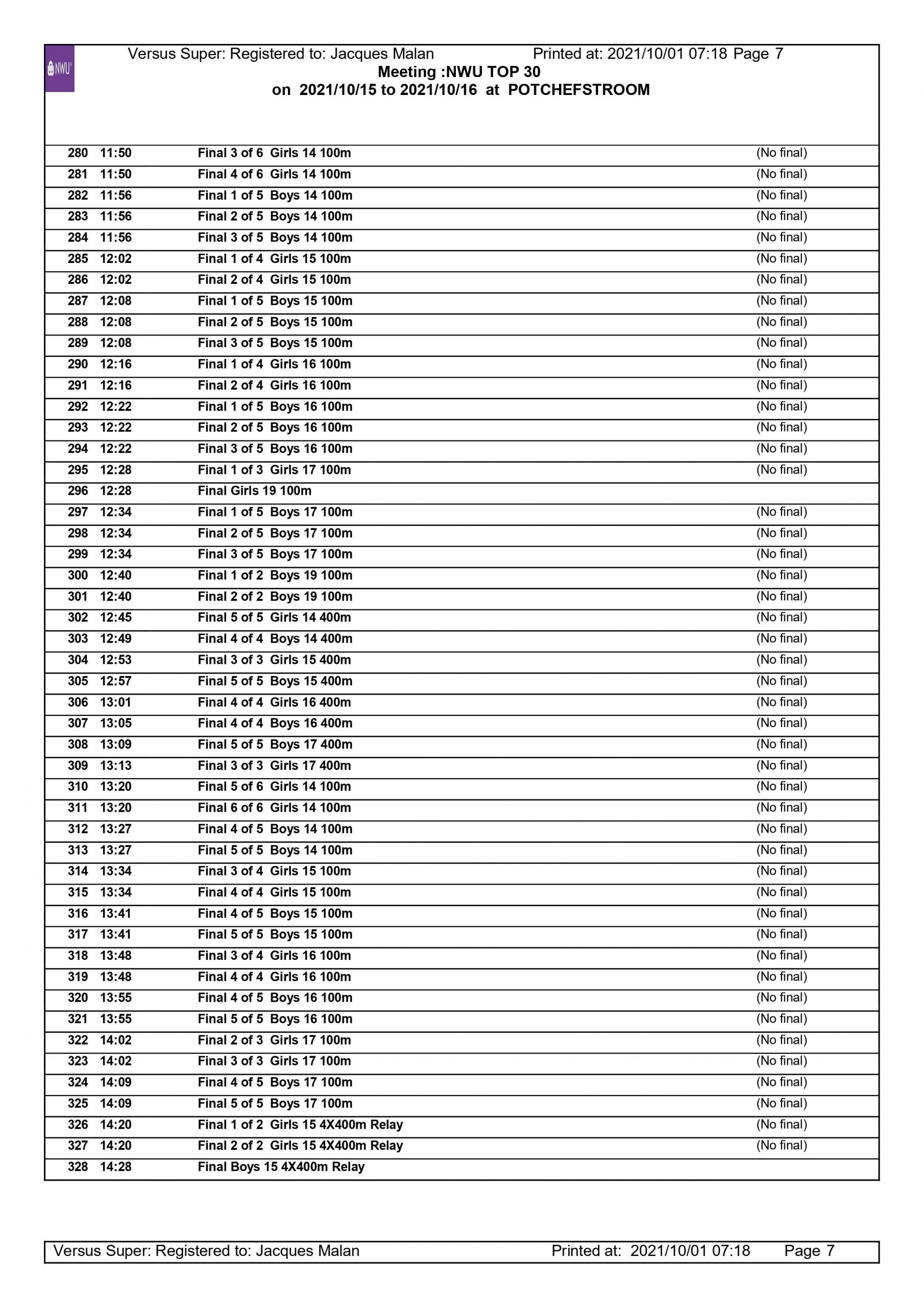 NWU

Versus Super: Registered to: Jacques Malan Printed at: 2021/10/01 07:18 Page 7
Meeting :NWU TOP 30
on 2021/10/15 to 2021/10/16 at POTCHEFSTROOM

| | | | |
|---|---|---|---|
| 280 | 11:50 | Final 3 of 6 Girls 14 100m | (No final) |
| 281 | 11:50 | Final 4 of 6 Girls 14 100m | (No final) |
| 282 | 11:56 | Final 1 of 5 Boys 14 100m | (No final) |
| 283 | 11:56 | Final 2 of 5 Boys 14 100m | (No final) |
| 284 | 11:56 | Final 3 of 5 Boys 14 100m | (No final) |
| 285 | 12:02 | Final 1 of 4 Girls 15 100m | (No final) |
| 286 | 12:02 | Final 2 of 4 Girls 15 100m | (No final) |
| 287 | 12:08 | Final 1 of 5 Boys 15 100m | (No final) |
| 288 | 12:08 | Final 2 of 5 Boys 15 100m | (No final) |
| 289 | 12:08 | Final 3 of 5 Boys 15 100m | (No final) |
| 290 | 12:16 | Final 1 of 4 Girls 16 100m | (No final) |
| 291 | 12:16 | Final 2 of 4 Girls 16 100m | (No final) |
| 292 | 12:22 | Final 1 of 5 Boys 16 100m | (No final) |
| 293 | 12:22 | Final 2 of 5 Boys 16 100m | (No final) |
| 294 | 12:22 | Final 3 of 5 Boys 16 100m | (No final) |
| 295 | 12:28 | Final 1 of 3 Girls 17 100m | (No final) |
| 296 | 12:28 | Final Girls 19 100m | |
| 297 | 12:34 | Final 1 of 5 Boys 17 100m | (No final) |
| 298 | 12:34 | Final 2 of 5 Boys 17 100m | (No final) |
| 299 | 12:34 | Final 3 of 5 Boys 17 100m | (No final) |
| 300 | 12:40 | Final 1 of 2 Boys 19 100m | (No final) |
| 301 | 12:40 | Final 2 of 2 Boys 19 100m | (No final) |
| 302 | 12:45 | Final 5 of 5 Girls 14 400m | (No final) |
| 303 | 12:49 | Final 4 of 4 Boys 14 400m | (No final) |
| 304 | 12:53 | Final 3 of 3 Girls 15 400m | (No final) |
| 305 | 12:57 | Final 5 of 5 Boys 15 400m | (No final) |
| 306 | 13:01 | Final 4 of 4 Girls 16 400m | (No final) |
| 307 | 13:05 | Final 4 of 4 Boys 16 400m | (No final) |
| 308 | 13:09 | Final 5 of 5 Boys 17 400m | (No final) |
| 309 | 13:13 | Final 3 of 3 Girls 17 400m | (No final) |
| 310 | 13:20 | Final 5 of 6 Girls 14 100m | (No final) |
| 311 | 13:20 | Final 6 of 6 Girls 14 100m | (No final) |
| 312 | 13:27 | Final 4 of 5 Boys 14 100m | (No final) |
| 313 | 13:27 | Final 5 of 5 Boys 14 100m | (No final) |
| 314 | 13:34 | Final 3 of 4 Girls 15 100m | (No final) |
| 315 | 13:34 | Final 4 of 4 Girls 15 100m | (No final) |
| 316 | 13:41 | Final 4 of 5 Boys 15 100m | (No final) |
| 317 | 13:41 | Final 5 of 5 Boys 15 100m | (No final) |
| 318 | 13:48 | Final 3 of 4 Girls 16 100m | (No final) |
| 319 | 13:48 | Final 4 of 4 Girls 16 100m | (No final) |
| 320 | 13:55 | Final 4 of 5 Boys 16 100m | (No final) |
| 321 | 13:55 | Final 5 of 5 Boys 16 100m | (No final) |
| 322 | 14:02 | Final 2 of 3 Girls 17 100m | (No final) |
| 323 | 14:02 | Final 3 of 3 Girls 17 100m | (No final) |
| 324 | 14:09 | Final 4 of 5 Boys 17 100m | (No final) |
| 325 | 14:09 | Final 5 of 5 Boys 17 100m | (No final) |
| 326 | 14:20 | Final 1 of 2 Girls 15 4X400m Relay | (No final) |
| 327 | 14:20 | Final 2 of 2 Girls 15 4X400m Relay | (No final) |
| 328 | 14:28 | Final Boys 15 4X400m Relay | |

Versus Super: Registered to: Jacques Malan Printed at: 2021/10/01 07:18 Page 7